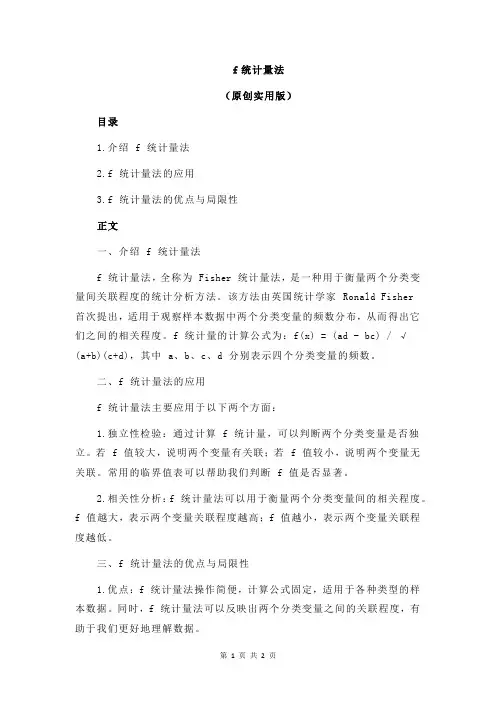 f 统计量法

（原创实用版）

目录

1.介绍 f 统计量法

2.f 统计量法的应用

3.f 统计量法的优点与局限性

正文

一、介绍 f 统计量法

f 统计量法，全称为 Fisher 统计量法，是一种用于衡量两个分类变量间关联程度的统计分析方法。该方法由英国统计学家 Ronald Fisher 首次提出，适用于观察样本数据中两个分类变量的频数分布，从而得出它们之间的相关程度。f 统计量的计算公式为：f(x) = (ad - bc) / √(a+b)(c+d)，其中 a、b、c、d 分别表示四个分类变量的频数。

二、f 统计量法的应用

f 统计量法主要应用于以下两个方面：

1.独立性检验：通过计算 f 统计量，可以判断两个分类变量是否独立。若 f 值较大，说明两个变量有关联；若 f 值较小，说明两个变量无关联。常用的临界值表可以帮助我们判断 f 值是否显著。

2.相关性分析：f 统计量法可以用于衡量两个分类变量间的相关程度。f 值越大，表示两个变量关联程度越高；f 值越小，表示两个变量关联程度越低。

三、f 统计量法的优点与局限性

1.优点：f 统计量法操作简便，计算公式固定，适用于各种类型的样本数据。同时，f 统计量法可以反映出两个分类变量之间的关联程度，有助于我们更好地理解数据。

第 1 页 共 2 页